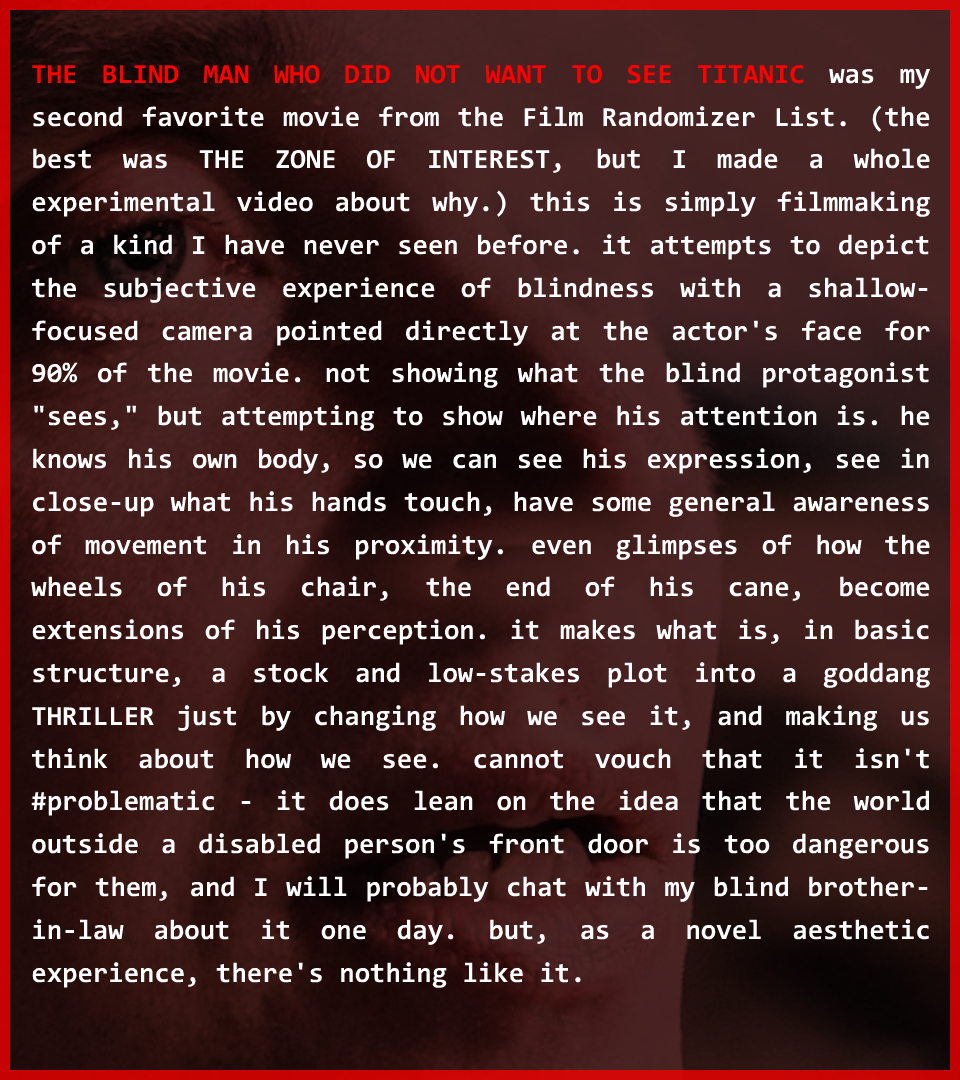 THE BLIND MAN WHO DID NOT WANT TO SEE TITANIC was my second favorite movie from the Film Randomizer List. (the best was THE ZONE OF INTEREST, but I made a whole experimental video about why.) this is simply filmmaking of a kind I have never seen before. it attempts to depict the subjective experience of blindness with a shallow-focused camera pointed directly at the actor's face for 90% of the movie. not showing what the blind protagonist "sees," but attempting to show where his attention is. he knows his own body, so we can see his expression, see in close-up what his hands touch, have some general awareness of movement in his proximity. even glimpses of how the wheels of his chair, the end of his cane, become extensions of his perception. it makes what is, in basic structure, a stock and low-stakes plot into a goddang THRILLER just by changing how we see it, and making us think about how we see. cannot vouch that it isn't #problematic - it does lean on the idea that the world outside a disabled person's front door is too dangerous for them, and I will probably chat with my blind brother-in-law about it one day. but, as a novel aesthetic experience, there's nothing like it.